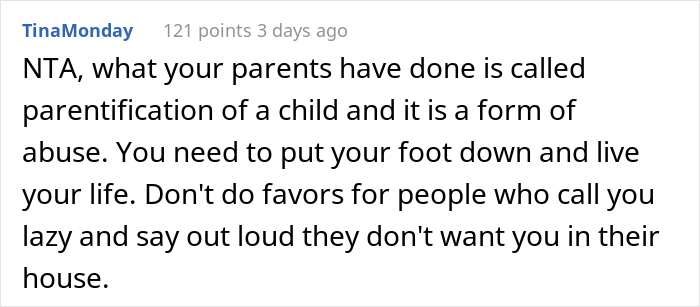 TinaMonday 121 points 3 days ago

NTA, what your parents have done is called parentification of a child and it is a form of abuse. You need to put your foot down and live your life. Don't do favors for people who call you lazy and say out loud they don't want you in their house.